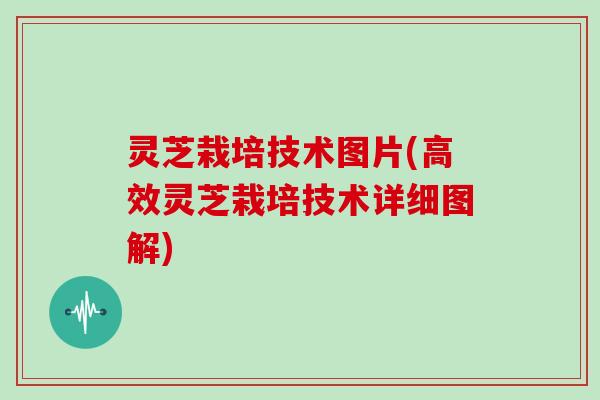 灵芝栽培技术图片(高效灵芝栽培技术详细图解)